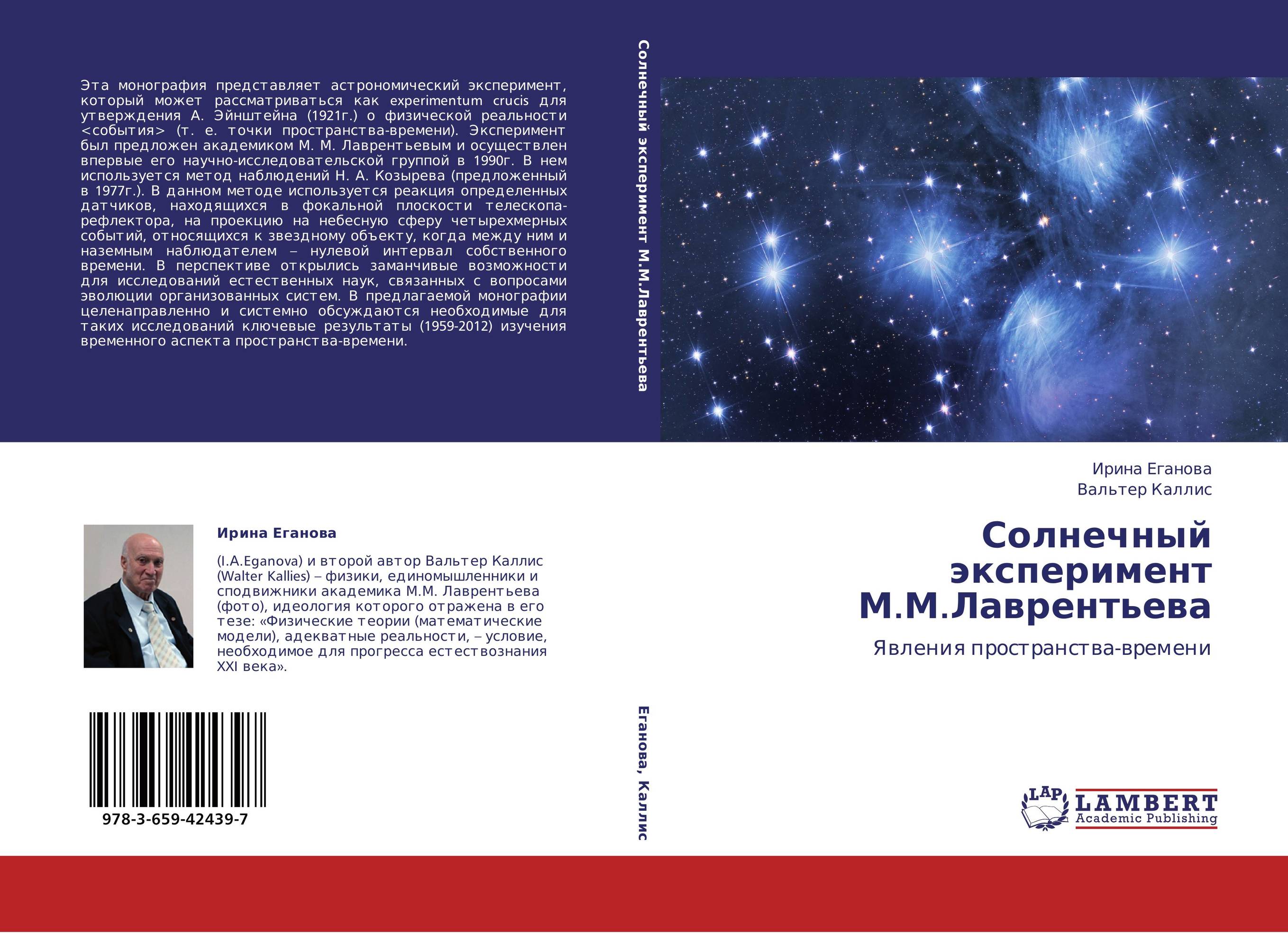 Эта монография представляет астрономический эксперимент, который может рассматриваться как experimentum crucis для утверждения А. Эйнштейна (1921г.) о физической реальности <события> (т. е. точки пространства-времени). Эксперимент был предложен академиком М. М. Лаврентьевым и осуществлен впервые его научно-исследовательской группой в 1990г. В нем используется метод наблюдений Н. А. Козырева (предложенный в 1977г.). В данном методе используется реакция определенных датчиков, находящихся в фокальной плоскости телескопа-рефлектора, на проекцию на небесную сферу четырехмерных событий, относящихся к звездному объекту, когда между ним и наземным наблюдателем – нулевой интервал собственного времени. В перспективе открылись заманчивые возможности для исследований естественных наук, связанных с вопросами эволюции организованных систем. В предлагаемой монографии целенаправленно и системно обсуждаются необходимые для таких исследований ключевые результаты (1959-2012) изучения временного аспекта пространства-времени.

Ирина Еганова

(I.A.Eganova) и второй автор Вальтер Каллис (Walter Kallies) – физики, единомышленники и сподвижники академика М.М. Лаврентьева (фото), идеология которого отражена в его тезе: «Физические теории (математические модели), адекватные реальности, – условие, необходимое для прогресса естествознания XXI века».

978-3-659-42439-7

Солнечный эксперимент М.М.Лаврентьева

Еганова, Каллис

Ирина Еганова
Вальтер Каллис

Солнечный эксперимент М.М.Лаврентьева

Явления пространства-времени

LAP LAMBERT Academic Publishing